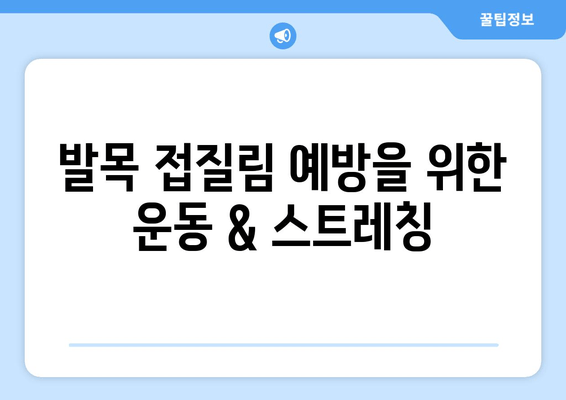 꿀팁정보

발목 접질림 예방을 위한 운동 & 스트레칭